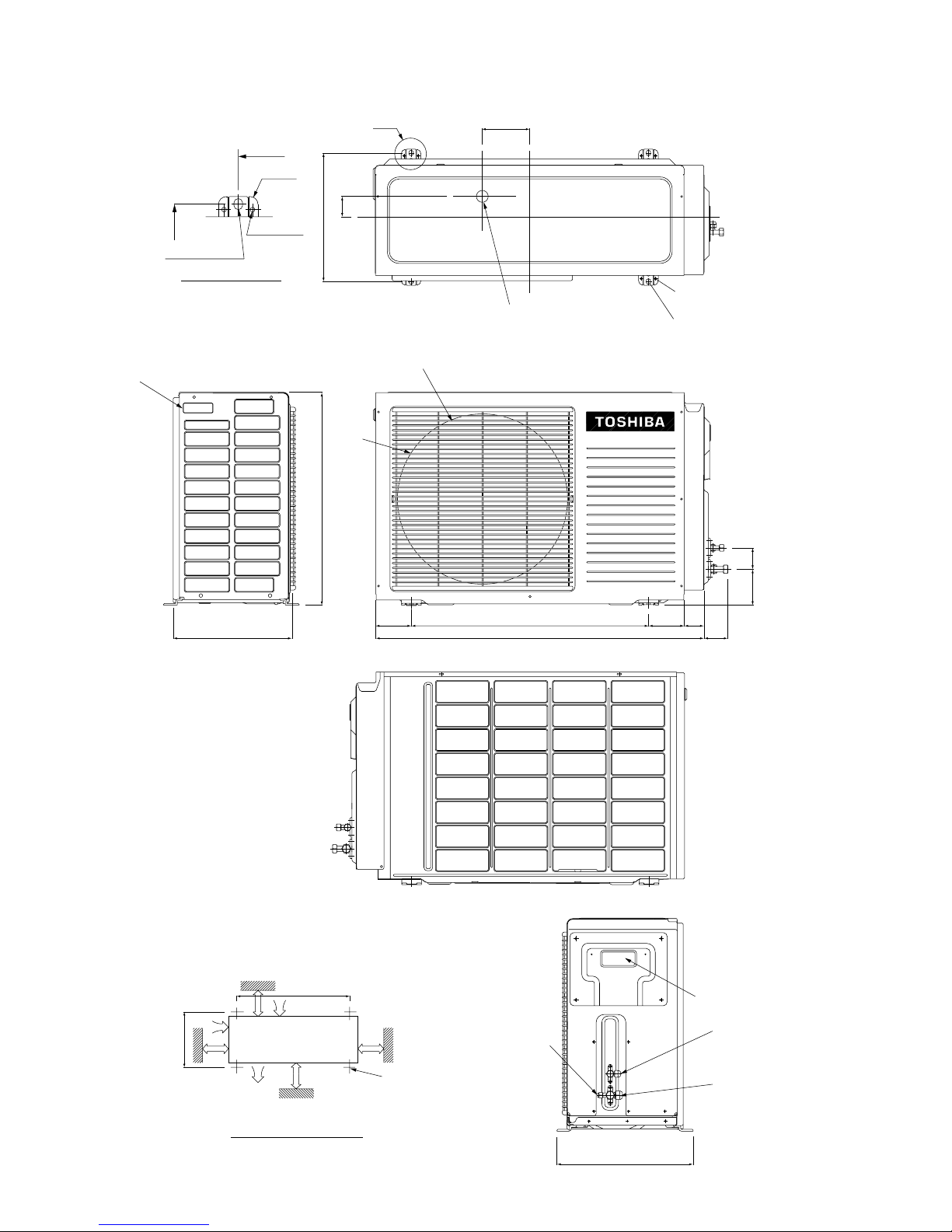 TOSHIBA